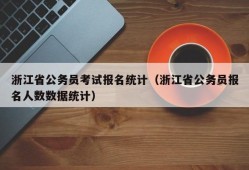 浙江省公务员考试报名统计（浙江省公务员报名人数数据统计）